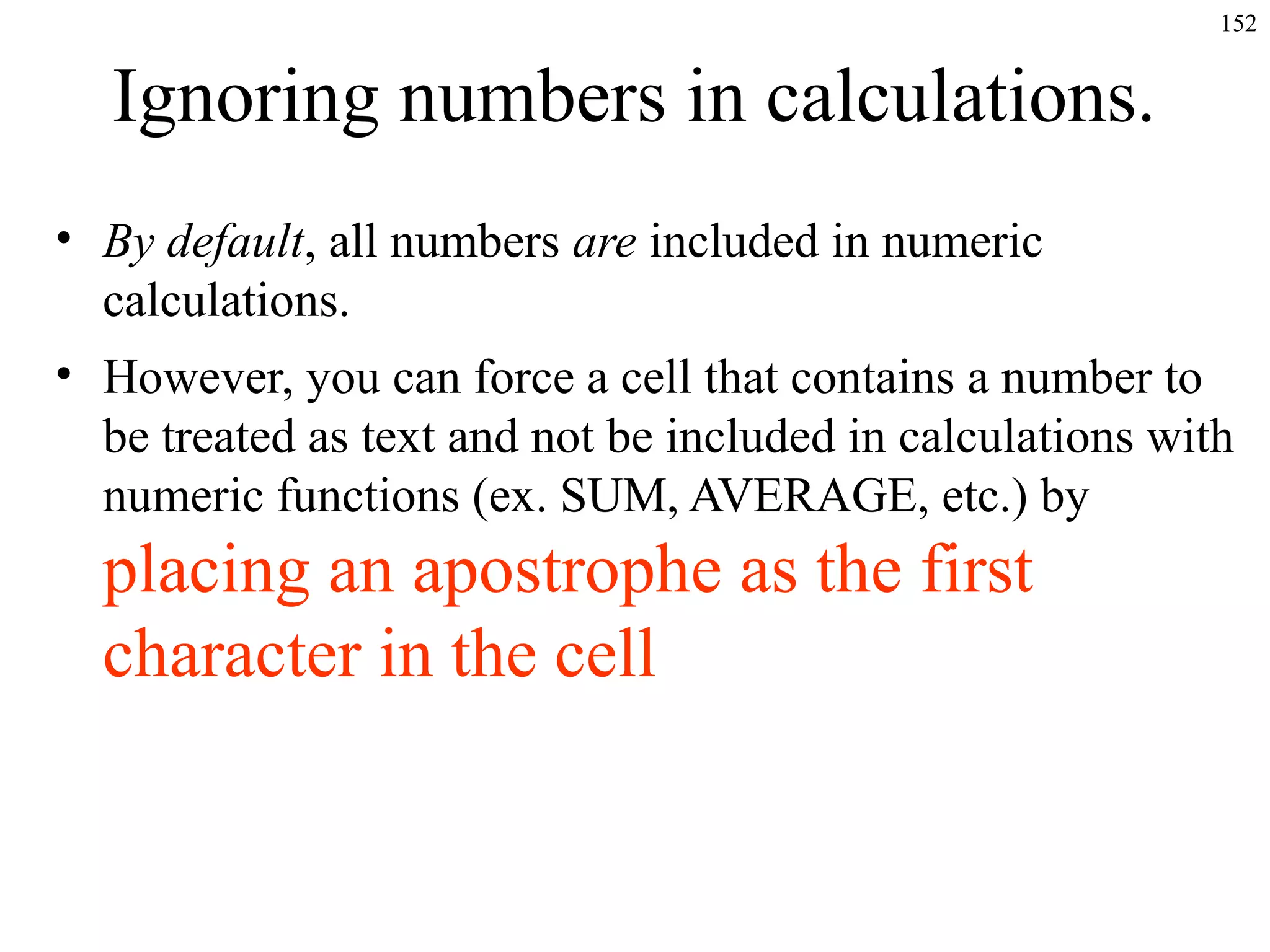 152

Ignoring numbers in calculations.

• By default, all numbers are included in numeric calculations.

• However, you can force a cell that contains a number to be treated as text and not be included in calculations with numeric functions (ex. SUM, AVERAGE, etc.) by placing an apostrophe as the first character in the cell